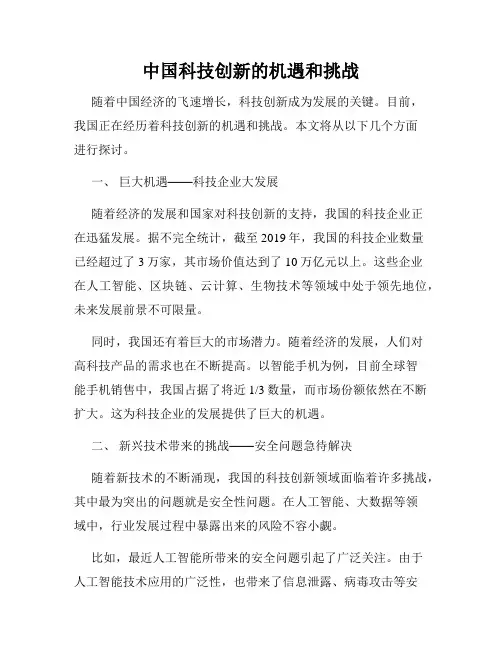 中国科技创新的机遇和挑战

随着中国经济的飞速增长，科技创新成为发展的关键。目前，我国正在经历着科技创新的机遇和挑战。本文将从以下几个方面进行探讨。

一、 巨大机遇——科技企业大发展

随着经济的发展和国家对科技创新的支持，我国的科技企业正在迅猛发展。据不完全统计，截至 2019 年，我国的科技企业数量已经超过了 3 万家，其市场价值达到了 10 万亿元以上。这些企业在人工智能、区块链、云计算、生物技术等领域中处于领先地位，未来发展前景不可限量。

同时，我国还有着巨大的市场潜力。随着经济的发展，人们对高科技产品的需求也在不断提高。以智能手机为例，目前全球智能手机销售中，我国占据了将近 1/3 数量，而市场份额依然在不断扩大。这为科技企业的发展提供了巨大的机遇。

二、 新兴技术带来的挑战——安全问题急待解决

随着新技术的不断涌现，我国的科技创新领域面临着许多挑战，其中最为突出的问题就是安全性问题。在人工智能、大数据等领域中，行业发展过程中暴露出来的风险不容小觑。

比如，最近人工智能所带来的安全问题引起了广泛关注。由于人工智能技术应用的广泛性，也带来了信息泄露、病毒攻击等安